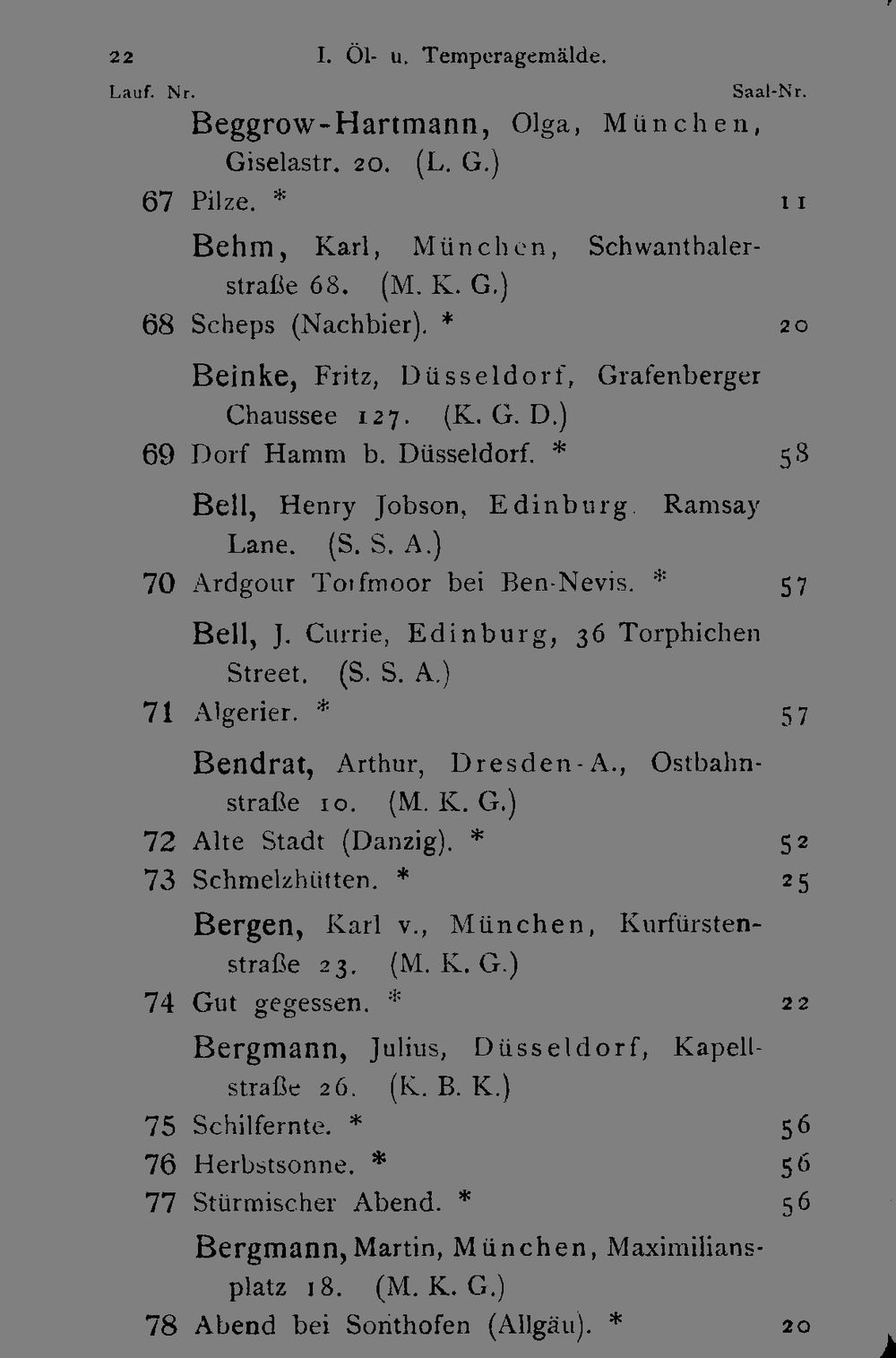 22 I. Öl- u. Temperagemälde.

Lauf. Nr. Saal-Nr.

Beggrow-Hartmann, Olga, München, Giselastr. 20. (L. G.)

67 Pilze. * 11

Behm, Karl, München, Schwanthalerstraße 68. (M. K. G.)

68 Scheps (Nachbier). * 20

Beinke, Fritz, Düsseldorf, Grafenberger Chaussee 127. (K. G. D.)

69 Dorf Hamm b. Düsseldorf. * 58

Bell, Henry Jobson, Edinburg. Ramsay Lane. (S. S. A.)

70 Ardgour Torfmoor bei Ben-Nevis. * 57

Bell, J. Currie, Edinburg, 36 Torphichen Street. (S. S. A.)

71 Algerier. * 57

Bendrat, Arthur, Dresden-A., Ostbahnstraße 10. (M. K. G.)

72 Alte Stadt (Danzig). * 52

73 Schmelzhütten. * 25

Bergen, Karl v., München, Kurfürstenstraße 23. (M. K. G.)

74 Gut gegessen. * 22

Bergmann, Julius, Düsseldorf, Kapellstraße 26. (K. B. K.)

75 Schilfernte. * 56

76 Herbstsonne. * 56

77 Stürmischer Abend. * 56

Bergmann, Martin, München, Maximiliansplatz 18. (M. K. G.)

78 Abend bei Sonthofen (Allgäu). * 20